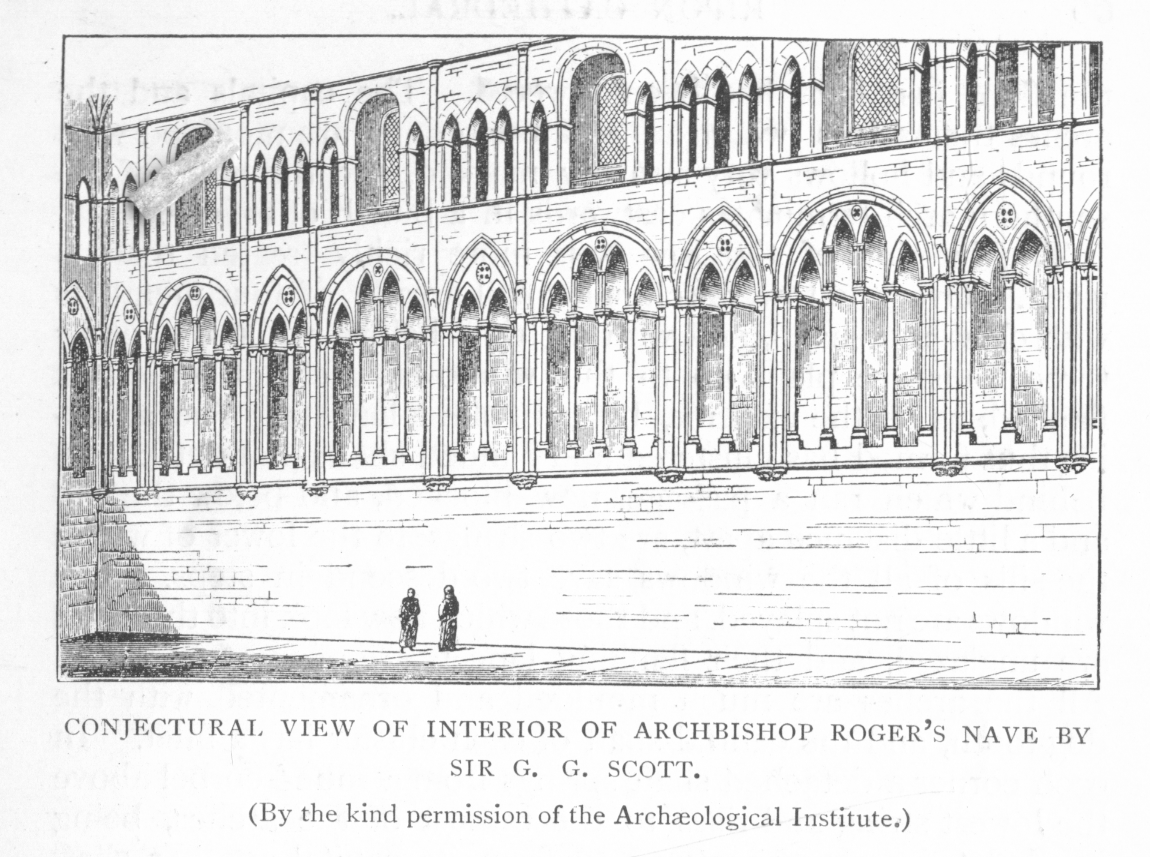 CONJECTURAL VIEW OF INTERIOR OF ARCHBISHOP ROGER'S NAVE BY SIR G. G. SCOTT.

(By the kind permission of the Archæological Institute.)